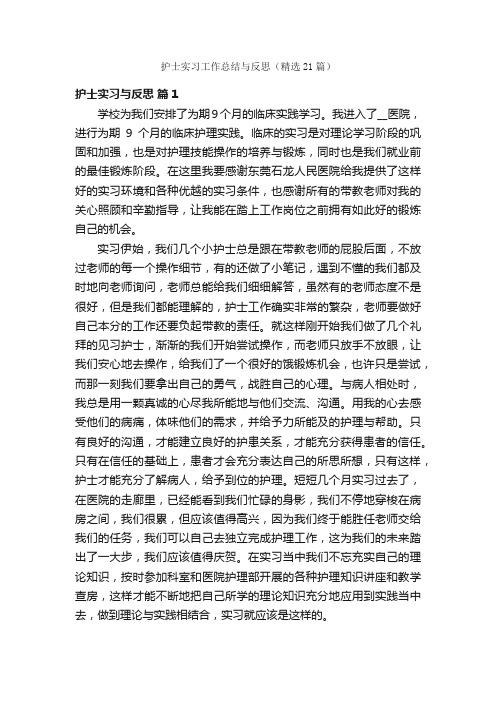 护士实习工作总结与反思（精选21篇）

护士实习与反思 篇1

学校为我们安排了为期9个月的临床实践学习。我进入了__医院，进行为期 9 个月的临床护理实践。临床的实习是对理论学习阶段的巩固和加强，也是对护理技能操作的培养与锻炼，同时也是我们就业前的最佳锻炼阶段。在这里我要感谢东莞石龙人民医院给我提供了这样好的实习环境和各种优越的实习条件，也感谢所有的带教老师对我的关心照顾和辛勤指导，让我能在踏上工作岗位之前拥有如此好的锻炼自己的机会。

实习伊始，我们几个小护士总是跟在带教老师的屁股后面，不放过老师的每一个操作细节，有的还做了小笔记，遇到不懂的我们都及时地向老师询问，老师总能给我们细细解答，虽然有的老师态度不是很好，但是我们都能理解的，护士工作确实非常的繁杂，老师要做好自己本分的工作还要负起带教的责任。就这样刚开始我们做了几个礼拜的见习护士，渐渐的我们开始尝试操作，而老师只放手不放眼，让我们安心地去操作，给我们了一个很好的饿锻炼机会，也许只是尝试，而那一刻我们要拿出自己的勇气，战胜自己的心理。与病人相处时，我总是用一颗真诚的心尽我所能地与他们交流、沟通。用我的心去感受他们的病痛，体味他们的需求，并给予力所能及的护理与帮助。只有良好的沟通，才能建立良好的护患关系，才能充分获得患者的信任。只有在信任的基础上，患者才会充分表达自己的所思所想，只有这样，护士才能充分了解病人，给予到位的护理。短短几个月实习过去了，在医院的走廊里，已经能看到我们忙碌的身影，我们不停地穿梭在病房之间，我们很累，但应该值得高兴，因为我们终于能胜任老师交给我们的任务，我们可以自己去独立完成护理工作，这为我们的未来踏出了一大步，我们应该值得庆贺。在实习当中我们不忘充实自己的理论知识，按时参加科室和医院护理部开展的各种护理知识讲座和教学查房，这样才能不断地把自己所学的理论知识充分地应用到实践当中去，做到理论与实践相结合，实习就应该是这样的。